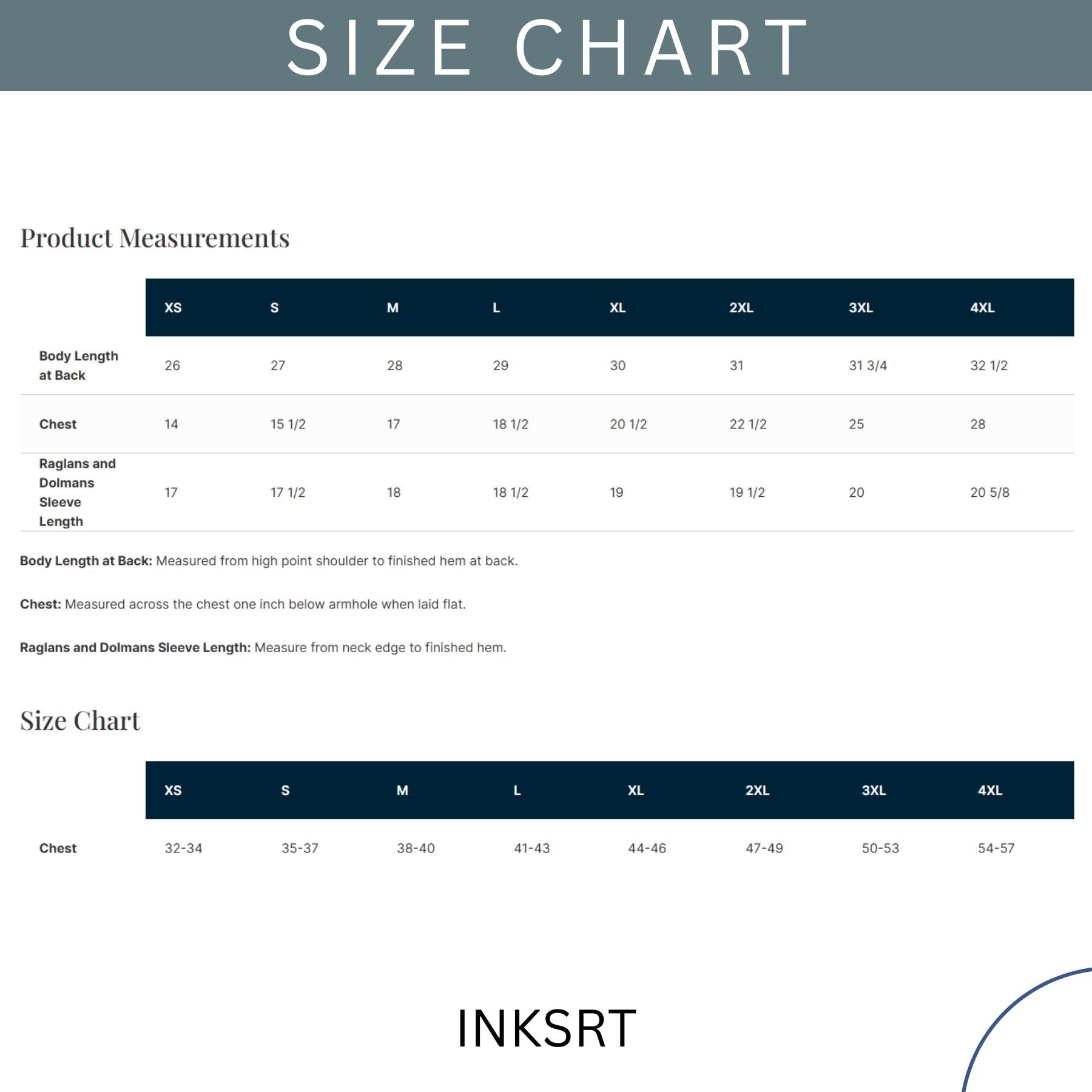 SIZE CHART

Product Measurements

|  | XS | S | M | L | XL | 2XL | 3XL | 4XL |
|---|---|---|---|---|---|---|---|---|
| Body Length at Back | 26 | 27 | 28 | 29 | 30 | 31 | 31 3/4 | 32 1/2 |
| Chest | 14 | 15 1/2 | 17 | 18 1/2 | 20 1/2 | 22 1/2 | 25 | 28 |
| Raglans and Dolmans Sleeve Length | 17 | 17 1/2 | 18 | 18 1/2 | 19 | 19 1/2 | 20 | 20 5/8 |

Body Length at Back: Measured from high point shoulder to finished hem at back.

Chest: Measured across the chest one inch below armhole when laid flat.

Raglans and Dolmans Sleeve Length: Measure from neck edge to finished hem.

Size Chart

|  | XS | S | M | L | XL | 2XL | 3XL | 4XL |
|---|---|---|---|---|---|---|---|---|
| Chest | 32-34 | 35-37 | 38-40 | 41-43 | 44-46 | 47-49 | 50-53 | 54-57 |

INKSRT